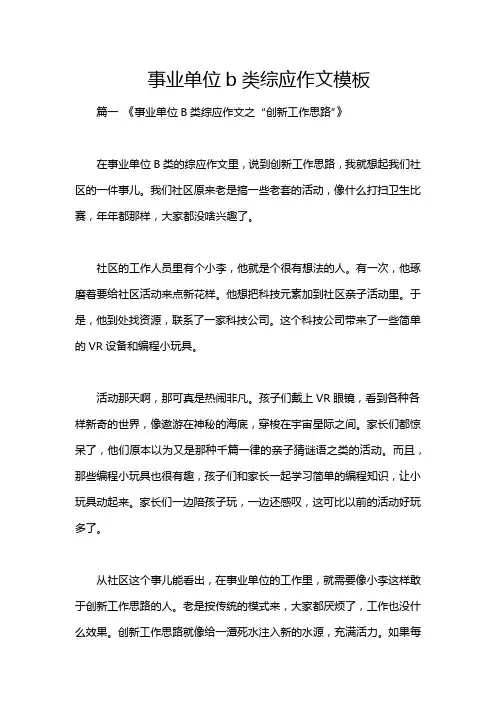 事业单位 b 类综应作文模板

篇一 《事业单位 B 类综应作文之“创新工作思路”》

在事业单位 B 类的综应作文里，说到创新工作思路，我就想起我们社区的一件事儿。我们社区原来老是搞一些老套的活动，像什么打扫卫生比赛，年年都那样，大家都没啥兴趣了。

社区的工作人员里有个小李，他就是个很有想法的人。有一次，他琢磨着要给社区活动来点新花样。他想把科技元素加到社区亲子活动里。于是，他到处找资源，联系了一家科技公司。这个科技公司带来了一些简单的 VR 设备和编程小玩具。

活动那天啊，那可真是热闹非凡。孩子们戴上 VR 眼镜，看到各种各样新奇的世界，像遨游在神秘的海底，穿梭在宇宙星际之间。家长们都惊呆了，他们原本以为又是那种千篇一律的亲子猜谜语之类的活动。而且，那些编程小玩具也很有趣，孩子们和家长一起学习简单的编程知识，让小玩具动起来。家长们一边陪孩子玩，一边还感叹，这可比以前的活动好玩多了。

从社区这个事儿能看出，在事业单位的工作里，就需要像小李这样敢于创新工作思路的人。老是按传统的模式来，大家都厌烦了，工作也没什么效果。创新工作思路就像给一潭死水注入新的水源，充满活力。如果每